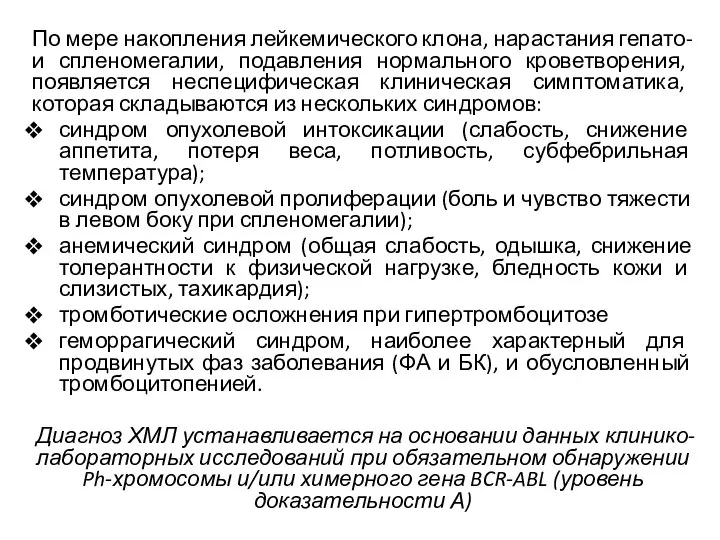 По мере накопления лейкемического клона, нарастания гепато- и спленомегалии, подавления нормального кроветворения, появляется неспецифическая клиническая симптоматика, которая складываются из нескольких синдромов:

❖ синдром опухолевой интоксикации (слабость, снижение аппетита, потеря веса, потливость, субфебрильная температура);
❖ синдром опухолевой пролиферации (боль и чувство тяжести в левом боку при спленомегалии);
❖ анемический синдром (общая слабость, одышка, снижение толерантности к физической нагрузке, бледность кожи и слизистых, тахикардия);
❖ тромботические осложнения при гипертромбоцитозе
❖ геморрагический синдром, наиболее характерный для продвинутых фаз заболевания (ФА и БК), и обусловленный тромбоцитопенией.

Диагноз ХМЛ устанавливается на основании данных клинико-лабораторных исследований при обязательном обнаружении Ph-хромосомы и/или химерного гена BCR-ABL (уровень доказательности А)